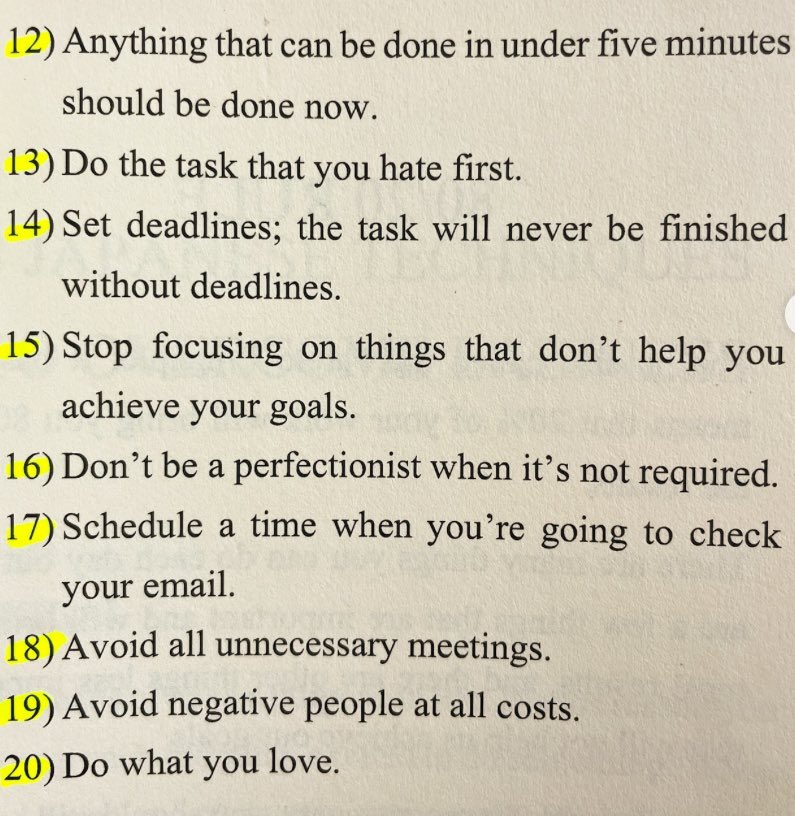 12) Anything that can be done in under five minutes should be done now.

13) Do the task that you hate first.

14) Set deadlines; the task will never be finished without deadlines.

15) Stop focusing on things that don't help you achieve your goals.

16) Don't be a perfectionist when it's not required.

17) Schedule a time when you're going to check your email.

18) Avoid all unnecessary meetings.

19) Avoid negative people at all costs.

20) Do what you love.